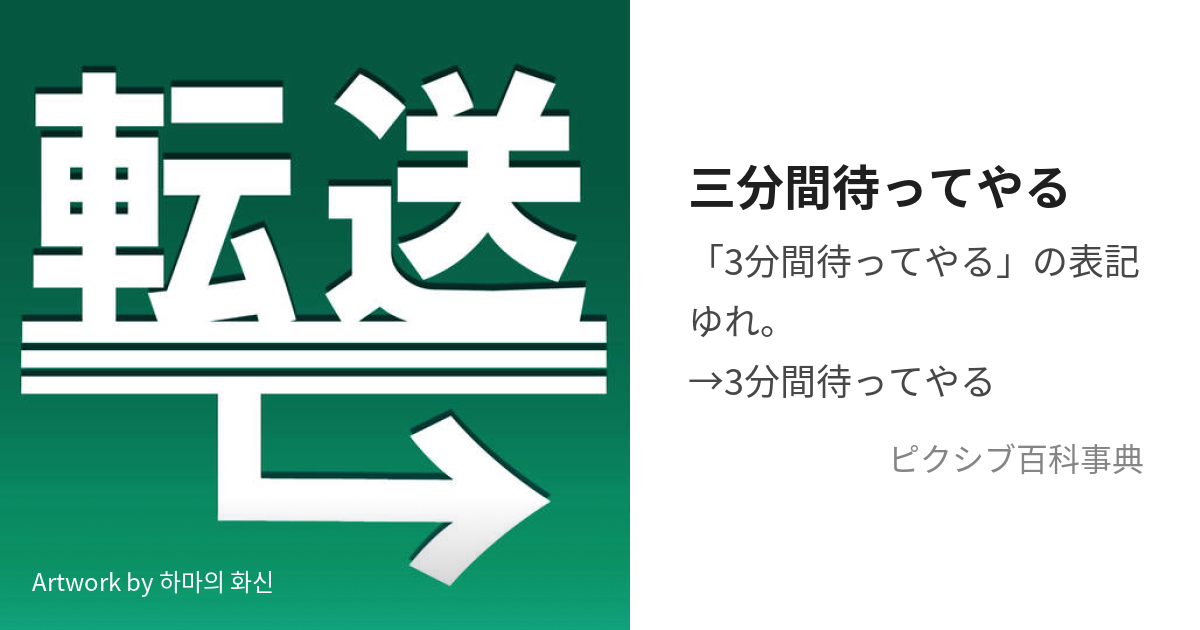 転送

Artwork by 하마의 화신

三分間待ってやる

「3分間待ってやる」の表記ゆれ。
→3分間待ってやる

ピクシブ百科事典